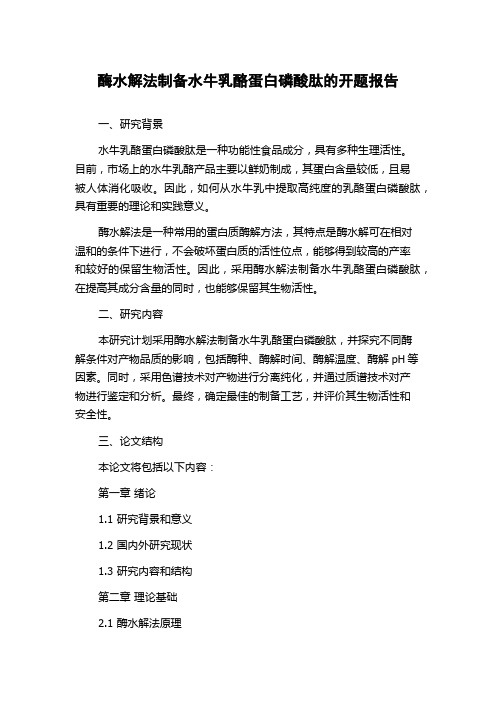 酶水解法制备水牛乳酪蛋白磷酸肽的开题报告

一、研究背景

水牛乳酪蛋白磷酸肽是一种功能性食品成分，具有多种生理活性。目前，市场上的水牛乳酪产品主要以鲜奶制成，其蛋白含量较低，且易被人体消化吸收。因此，如何从水牛乳中提取高纯度的乳酪蛋白磷酸肽，具有重要的理论和实践意义。

酶水解法是一种常用的蛋白质酶解方法，其特点是酶水解可在相对温和的条件下进行，不会破坏蛋白质的活性位点，能够得到较高的产率和较好的保留生物活性。因此，采用酶水解法制备水牛乳酪蛋白磷酸肽，在提高其成分含量的同时，也能够保留其生物活性。

二、研究内容

本研究计划采用酶水解法制备水牛乳酪蛋白磷酸肽，并探究不同酶解条件对产物品质的影响，包括酶种、酶解时间、酶解温度、酶解 pH 等因素。同时，采用色谱技术对产物进行分离纯化，并通过质谱技术对产物进行鉴定和分析。最终，确定最佳的制备工艺，并评价其生物活性和安全性。

三、论文结构

本论文将包括以下内容：

第一章 绪论

1.1 研究背景和意义

1.2 国内外研究现状

1.3 研究内容和结构

第二章 理论基础

2.1 酶水解法原理